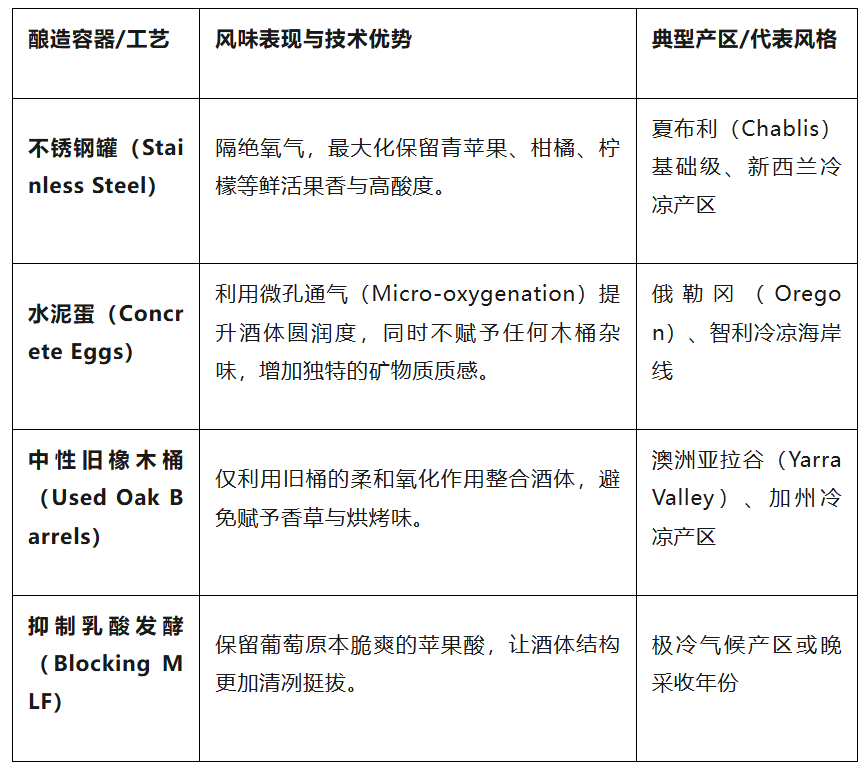 | 酿造容器/工艺 | 风味表现与技术优势 | 典型产区/代表风格 |
|---|---|---|
| 不锈钢罐（Stainless Steel） | 隔绝氧气，最大化保留青苹果、柑橘、柠檬等鲜活果香与高酸度。 | 夏布利（Chablis）基础级、新西兰冷凉产区 |
| 水泥蛋（Concrete Eggs） | 利用微孔通气（Micro-oxygenation）提升酒体圆润度，同时不赋予任何木桶杂味，增加独特的矿物质质感。 | 俄勒冈（Oregon）、智利冷凉海岸线 |
| 中性旧橡木桶（Used Oak Barrels） | 仅利用旧桶的柔和氧化作用整合酒体，避免赋予香草与烘烤味。 | 澳洲亚拉谷（Yarra Valley）、加州冷凉产区 |
| 抑制乳酸发酵（Blocking MLF） | 保留葡萄原本脆爽的苹果酸，让酒体结构更加清冽挺拔。 | 极冷气候产区或晚采收年份 |